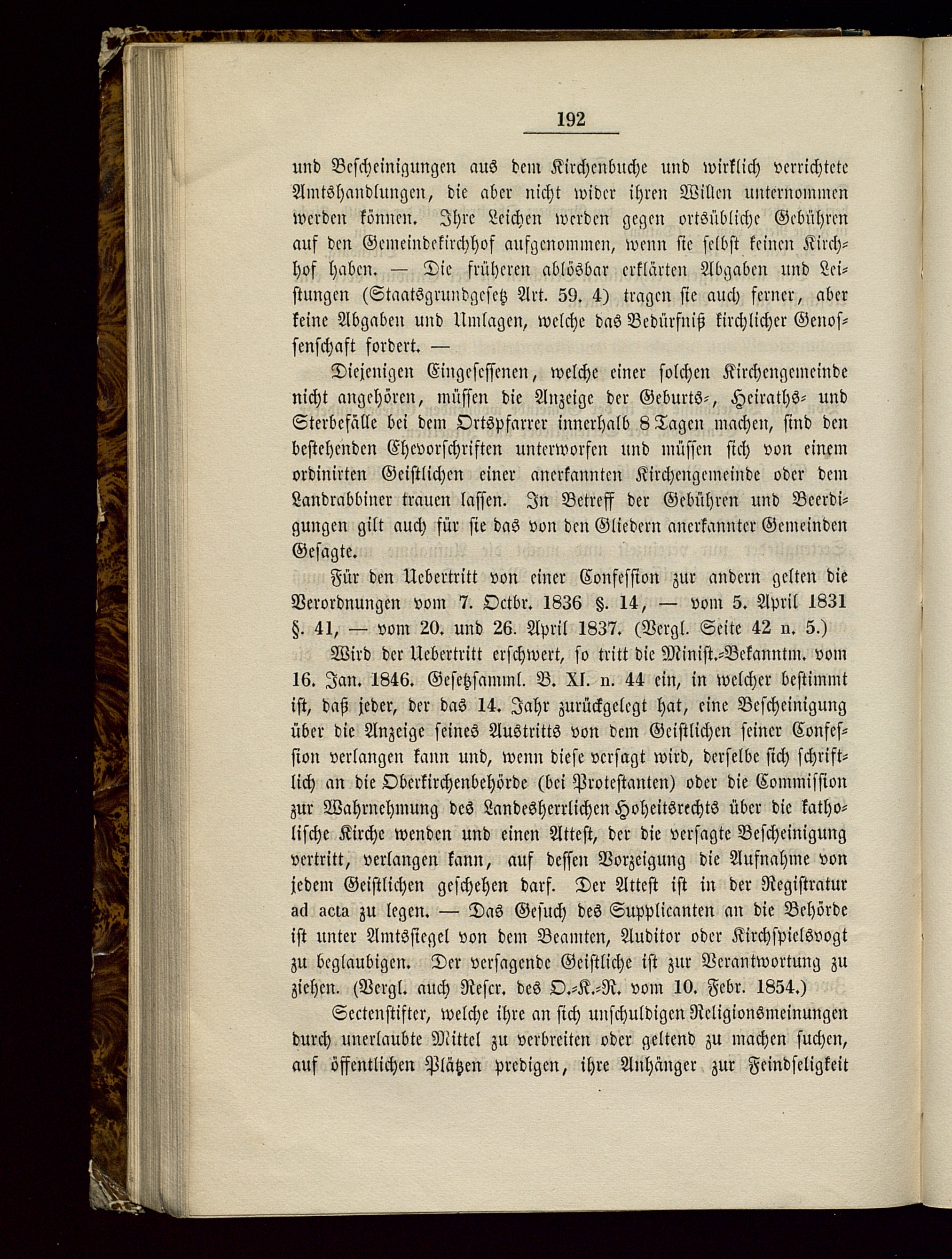 192

und Bescheinigungen aus dem Kirchenbuche und wirklich verrichtete Amtshandlungen, die aber nicht wider ihren Willen unternommen werden können. Ihre Leichen werden gegen ortsübliche Gebühren auf den Gemeindekirchhof aufgenommen, wenn sie selbst keinen Kirchhof haben. — Die früheren ablösbar erklärten Abgaben und Leistungen (Staatsgrundgesetz Art. 59. 4) tragen sie auch ferner, aber keine Abgaben und Umlagen, welche das Bedürfniß kirchlicher Genossenschaft fordert. —

Diejenigen Eingesessenen, welche einer solchen Kirchengemeinde nicht angehören, müssen die Anzeige der Geburts-, Heiraths- und Sterbefälle bei dem Ortspfarrer innerhalb 8 Tagen machen, sind den bestehenden Ehevorschriften unterworfen und müssen sich von einem ordinirten Geistlichen einer anerkannten Kirchengemeinde oder dem Landrabbiner trauen lassen. In Betreff der Gebühren und Beerdigungen gilt auch für sie das von den Gliedern anerkannter Gemeinden Gesagte.

Für den Uebertritt von einer Confession zur andern gelten die Verordnungen vom 7. Octbr. 1836 §. 14, — vom 5. April 1831 §. 41, — vom 20. und 26. April 1837. (Vergl. Seite 42 n. 5.)

Wird der Uebertritt erschwert, so tritt die Minist.-Bekanntm. vom 16. Jan. 1846. Gesetzsamml. B. XI. n. 44 ein, in welcher bestimmt ist, daß jeder, der das 14. Jahr zurückgelegt hat, eine Bescheinigung über die Anzeige seines Austritts von dem Geistlichen seiner Confession verlangen kann und, wenn diese versagt wird, derselbe sich schriftlich an die Oberkirchenbehörde (bei Protestanten) oder die Commission zur Wahrnehmung des Landesherrlichen Hoheitsrechts über die katholische Kirche wenden und einen Attest, der die versagte Bescheinigung vertritt, verlangen kann, auf dessen Vorzeigung die Aufnahme von jedem Geistlichen geschehen darf. Der Attest ist in der Registratur ad acta zu legen. — Das Gesuch des Supplicanten an die Behörde ist unter Amtssiegel von dem Beamten, Auditor oder Kirchspielsvogt zu beglaubigen. Der versagende Geistliche ist zur Verantwortung zu ziehen. (Vergl. auch Rescr. des O.-K.-R. vom 10. Febr. 1854.)

Sectenstifter, welche ihre an sich unschuldigen Religionsmeinungen durch unerlaubte Mittel zu verbreiten oder geltend zu machen suchen, auf öffentlichen Plätzen predigen, ihre Anhänger zur Feindseligkeit